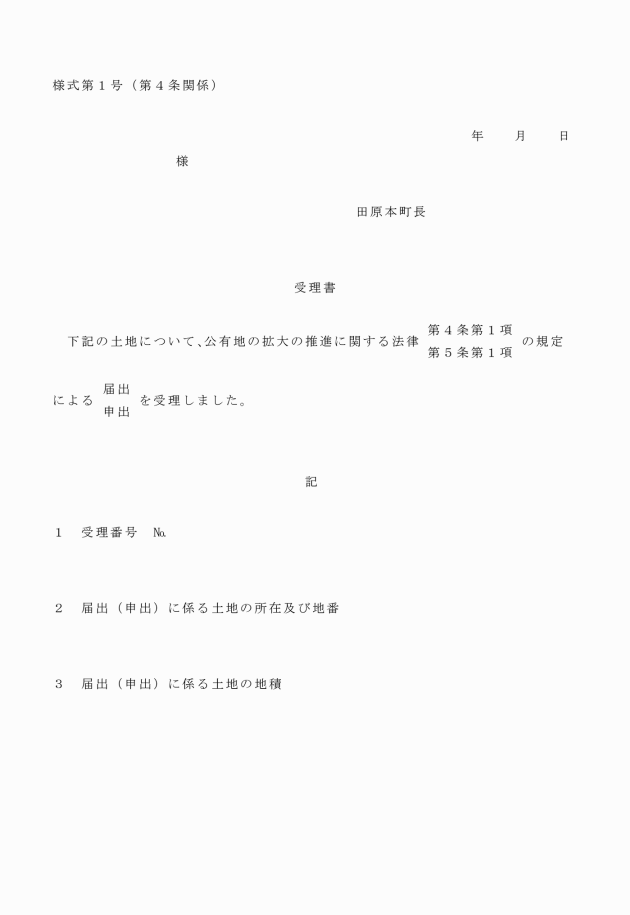 様式第１号（第４条関係）

年　　月　　日

様

田原本町長

受理書

下記の土地について、公有地の拡大の推進に関する法律 第４条第１項 第５条第１項 の規定による 届出 申出 を受理しました。

記

１　受理番号　№

２　届出（申出）に係る土地の所在及び地番

３　届出（申出）に係る土地の地積